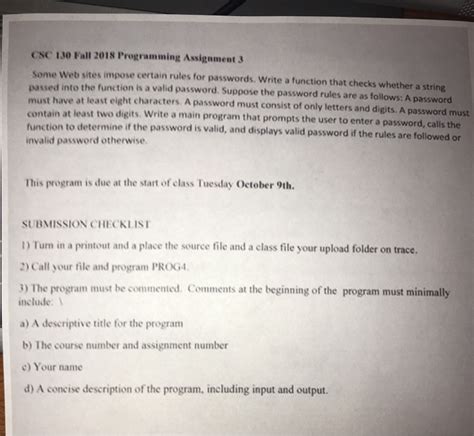 CSC 130 Fall 2018 Programming Assignment 3

Some Web sites impose certain rules for passwords. Write a function that checks whether a string passed into the function is a valid password. Suppose the password rules are as follows: A password must have at least eight characters. A password must consist of only letters and digits. A password must contain at least two digits. Write a main program that prompts the user to enter a password, calls the function to determine if the password is valid, and displays valid password if the rules are followed or invalid password otherwise.

This program is due at the start of class Tuesday October 9th.

SUBMISSION CHECKLIST

1) Turn in a printout and a place the source file and a class file your upload folder on trace.

2) Call your file and program PROG4.

3) The program must be commented. Comments at the beginning of the program must minimally include: \

a) A descriptive title for the program

b) The course number and assignment number

c) Your name

d) A concise description of the program, including input and output.